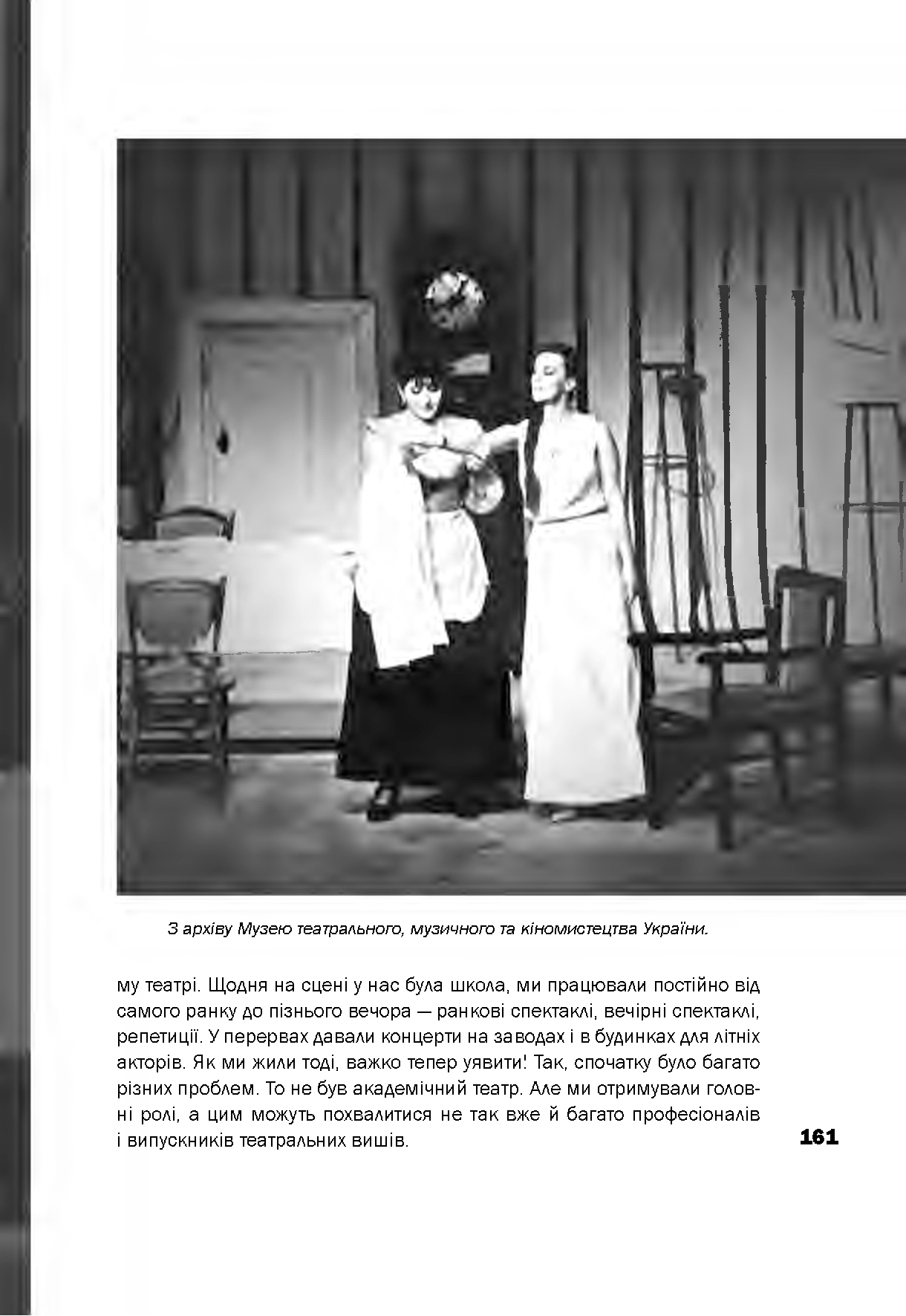 З архіву Музею театрального, музичного та кіномистецтва України.

му театрі. Щодня на сцені у нас була школа, ми працювали постійно від самого ранку до пізнього вечора — ранкові спектаклі, вечірні спектаклі, репетиції. У перервах давали концерти на заводах і в будинках для літніх акторів. Як ми жили тоді, важко тепер уявити! Так, спочатку було багато різних проблем. То не був академічний театр. Але ми отримували головні ролі, а цим можуть похвалитися не так вже й багато професіоналів і випускників театральних вишів.

161